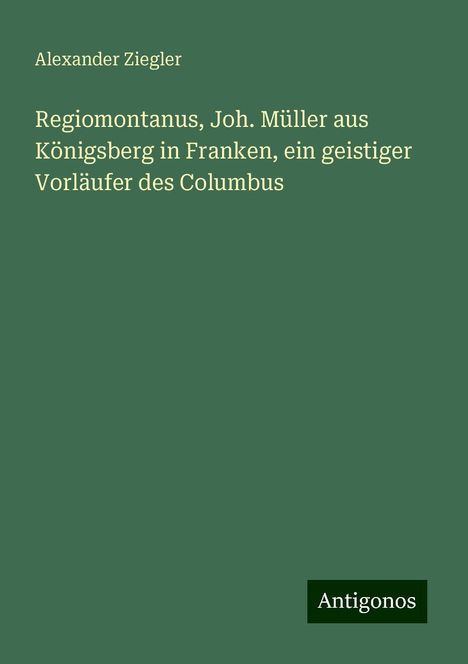 Alexander Ziegler

Regiomontanus, Joh. Müller aus Königsberg in Franken, ein geistiger Vorläufer des Columbus

Antigonos